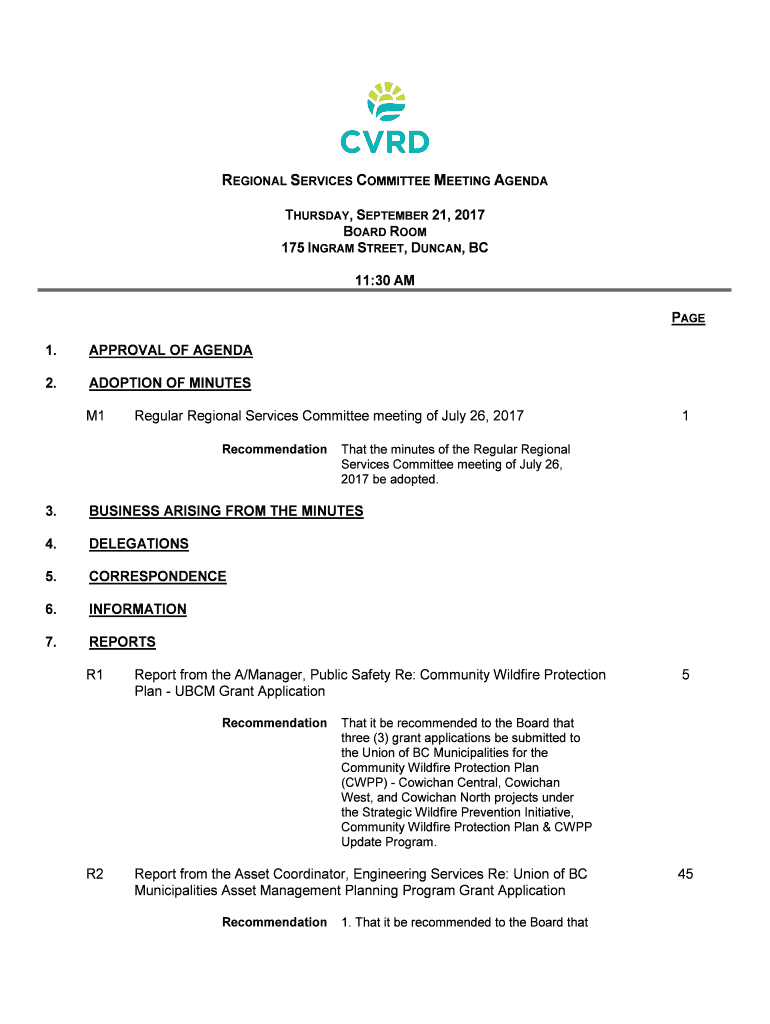 CVRD

REGIONAL SERVICES COMMITTEE MEETING AGENDA

THURSDAY, SEPTEMBER 21, 2017
BOARD ROOM
175 INGRAM STREET, DUNCAN, BC

11:30 AM

PAGE

1. APPROVAL OF AGENDA

2. ADOPTION OF MINUTES

M1 Regular Regional Services Committee meeting of July 26, 2017 1

Recommendation That the minutes of the Regular Regional Services Committee meeting of July 26, 2017 be adopted.

3. BUSINESS ARISING FROM THE MINUTES

4. DELEGATIONS

5. CORRESPONDENCE

6. INFORMATION

7. REPORTS

R1 Report from the A/Manager, Public Safety Re: Community Wildfire Protection Plan - UBCM Grant Application 5

Recommendation That it be recommended to the Board that three (3) grant applications be submitted to the Union of BC Municipalities for the Community Wildfire Protection Plan (CWPP) - Cowichan Central, Cowichan West, and Cowichan North projects under the Strategic Wildfire Prevention Initiative, Community Wildfire Protection Plan & CWPP Update Program.

R2 Report from the Asset Coordinator, Engineering Services Re: Union of BC Municipalities Asset Management Planning Program Grant Application 45

Recommendation 1. That it be recommended to the Board that